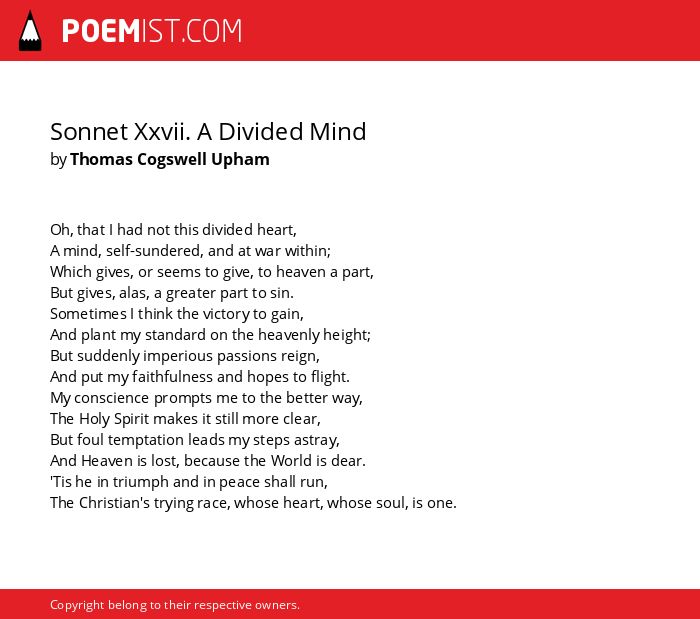 POEMIST.COM

Sonnet Xxvii. A Divided Mind
by Thomas Cogswell Upham

Oh, that I had not this divided heart,
A mind, self-sundered, and at war within;
Which gives, or seems to give, to heaven a part,
But gives, alas, a greater part to sin.
Sometimes I think the victory to gain,
And plant my standard on the heavenly height;
But suddenly imperious passions reign,
And put my faithfulness and hopes to flight.
My conscience prompts me to the better way,
The Holy Spirit makes it still more clear,
But foul temptation leads my steps astray,
And Heaven is lost, because the World is dear.
'Tis he in triumph and in peace shall run,
The Christian's trying race, whose heart, whose soul, is one.

Copyright belong to their respective owners.